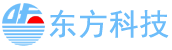 东方科技